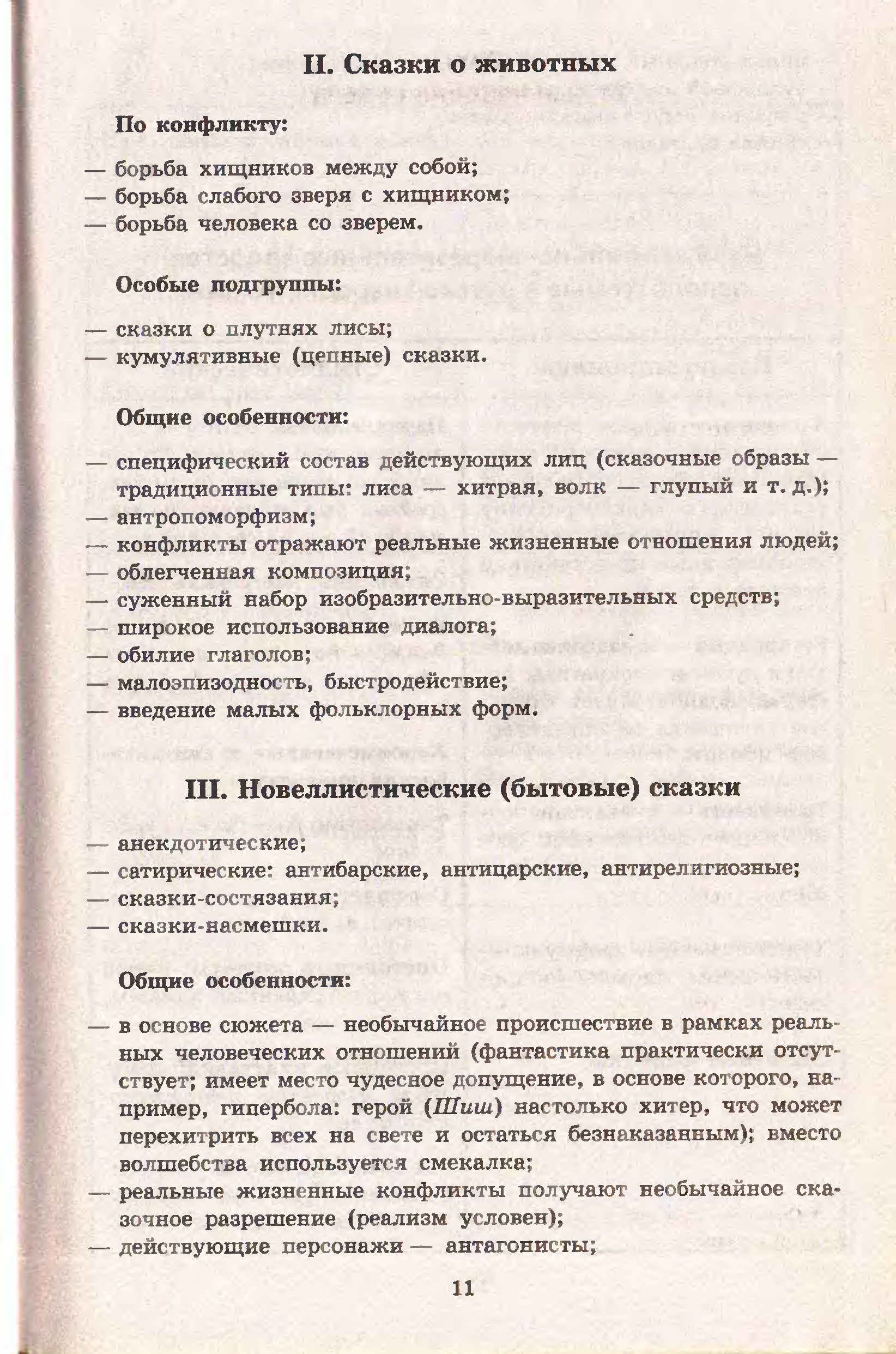 II. Сказки о животных

По конфликту:

— борьба хищников между собой;
— борьба слабого зверя с хищником;
— борьба человека со зверем.

Особые подгруппы:

— сказки о плутнях лисы;
— кумулятивные (цепные) сказки.

Общие особенности:

— специфический состав действующих лиц (сказочные образы — традиционные типы: лиса — хитрая, волк — глупый и т. д.);
— антропоморфизм;
— конфликты отражают реальные жизненные отношения людей;
— облегченная композиция;
— суженный набор изобразительно-выразительных средств;
— широкое использование диалога;
— обилие глаголов;
— малоэпизодность, быстродействие;
— введение малых фольклорных форм.

III. Новеллистические (бытовые) сказки

— анекдотические;
— сатирические: антибарские, антицарские, антирелигиозные;
— сказки-состязания;
— сказки-насмешки.

Общие особенности:

— в основе сюжета — необычайное происшествие в рамках реальных человеческих отношений (фантастика практически отсутствует; имеет место чудесное допущение, в основе которого, например, гипербола: герой (Шиш) настолько хитер, что может перехитрить всех на свете и остаться безнаказанным); вместо волшебства используется смекалка;
— реальные жизненные конфликты получают необычайное сказочное разрешение (реализм условен);
— действующие персонажи — антагонисты;

11